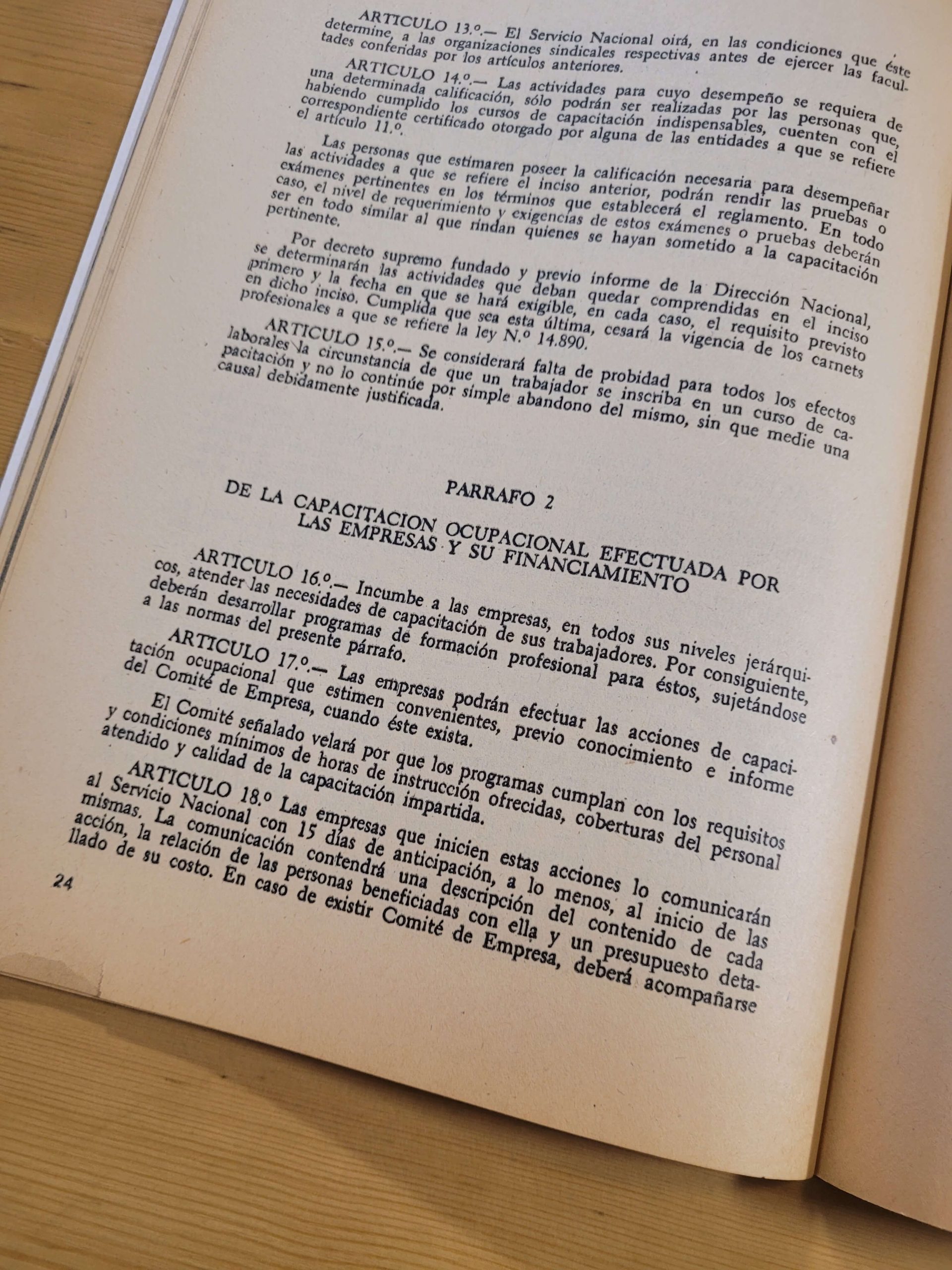 ARTICULO 13.º— El Servicio Nacional oirá, en las condiciones que éste determine, a las organizaciones sindicales respectivas antes de ejercer las facultades conferidas por los artículos anteriores.

ARTICULO 14.º— Las actividades para cuyo desempeño se requiera de una determinada calificación, sólo podrán ser realizadas por las personas que, habiendo cumplido los cursos de capacitación indispensables, cuenten con el correspondiente certificado otorgado por alguna de las entidades a que se refiere el artículo 11.º.

Las personas que estimaren poseer la calificación necesaria para desempeñar las actividades a que se refiere el inciso anterior, podrán rendir las pruebas o exámenes pertinentes en los términos que establecerá el reglamento. En todo caso, el nivel de requerimiento y exigencias de estos exámenes o pruebas deberán ser en todo similar al que rindan quienes se hayan sometido a la capacitación pertinente.

Por decreto supremo fundado y previo informe de la Dirección Nacional, se determinarán las actividades que deban quedar comprendidas en el inciso primero y la fecha en que se hará exigible, en cada caso, el requisito previsto en dicho inciso. Cumplida que sea esta última, cesará la vigencia de los carnets profesionales a que se refiere la ley N.º 14.890.

ARTICULO 15.º— Se considerará falta de probidad para todos los efectos laborales la circunstancia de que un trabajador se inscriba en un curso de capacitación y no lo continúe por simple abandono del mismo, sin que medie una causal debidamente justificada.

PARRAFO 2

DE LA CAPACITACION OCUPACIONAL EFECTUADA POR LAS EMPRESAS Y SU FINANCIAMIENTO

ARTICULO 16.º— Incumbe a las empresas, en todos sus niveles jerárquicos, atender las necesidades de capacitación de sus trabajadores. Por consiguiente, deberán desarrollar programas de formación profesional para éstos, sujetándose a las normas del presente párrafo.

ARTICULO 17.º— Las empresas podrán efectuar las acciones de capacitación ocupacional que estimen convenientes, previo conocimiento e informe del Comité de Empresa, cuando éste exista.

El Comité señalado velará por que los programas cumplan con los requisitos y condiciones mínimos de horas de instrucción ofrecidas, coberturas del personal atendido y calidad de la capacitación impartida.

ARTICULO 18.º Las empresas que inicien estas acciones lo comunicarán al Servicio Nacional con 15 días de anticipación, a lo menos, al inicio de las mismas. La comunicación contendrá una descripción del contenido de cada acción, la relación de las personas beneficiadas con ella y un presupuesto detallado de su costo. En caso de existir Comité de Empresa, deberá acompañarse

24